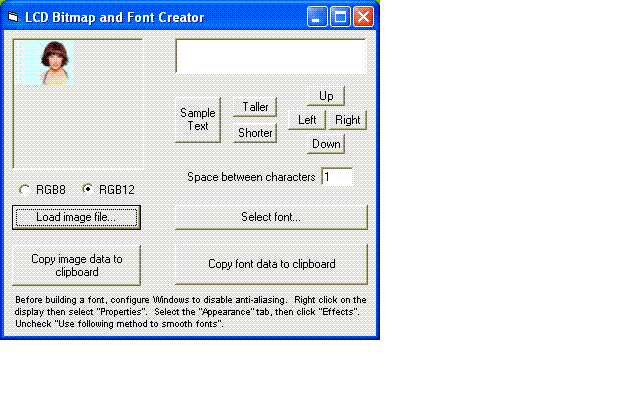 LCD Bitmap and Font Creator

Sample Text

Taller

Shorter

Up

Left

Right

Down

Space between characters 1

RGB8

RGB12

Load image file...

Select font...

Copy image data to clipboard

Copy font data to clipboard

Before building a font, configure Windows to disable anti-aliasing. Right click on the display then select "Properties". Select the "Appearance" tab, then click "Effects". Uncheck "Use following method to smooth fonts".